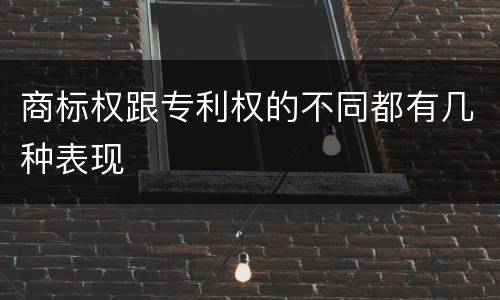 商标权跟专利权的不同都有几种表现